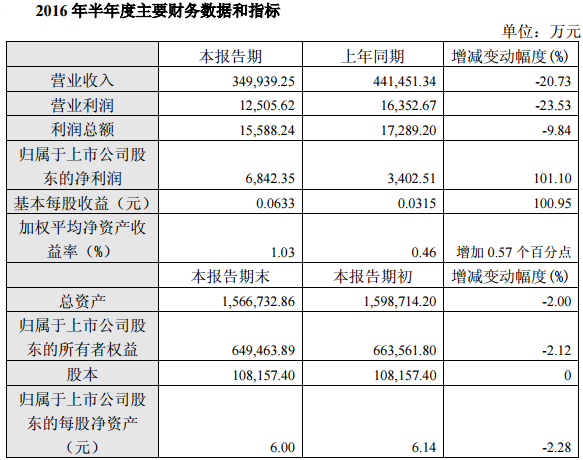 2016年半年度主要财务数据和指标

单位：万元

|  | 本报告期 | 上年同期 | 增减变动幅度(%) |
|---|---|---|---|
| 营业收入 | 349,939.25 | 441,451.34 | -20.73 |
| 营业利润 | 12,505.62 | 16,352.67 | -23.53 |
| 利润总额 | 15,588.24 | 17,289.20 | -9.84 |
| 归属于上市公司股东的净利润 | 6,842.35 | 3,402.51 | 101.10 |
| 基本每股收益（元） | 0.0633 | 0.0315 | 100.95 |
| 加权平均净资产收益率（%） | 1.03 | 0.46 | 增加0.57个百分点 |
|  | 本报告期末 | 本报告期初 | 增减变动幅度(%) |
| 总资产 | 1,566,732.86 | 1,598,714.20 | -2.00 |
| 归属于上市公司股东的所有者权益 | 649,463.89 | 663,561.80 | -2.12 |
| 股本 | 108,157.40 | 108,157.40 | 0 |
| 归属于上市公司股东的每股净资产（元） | 6.00 | 6.14 | -2.28 |